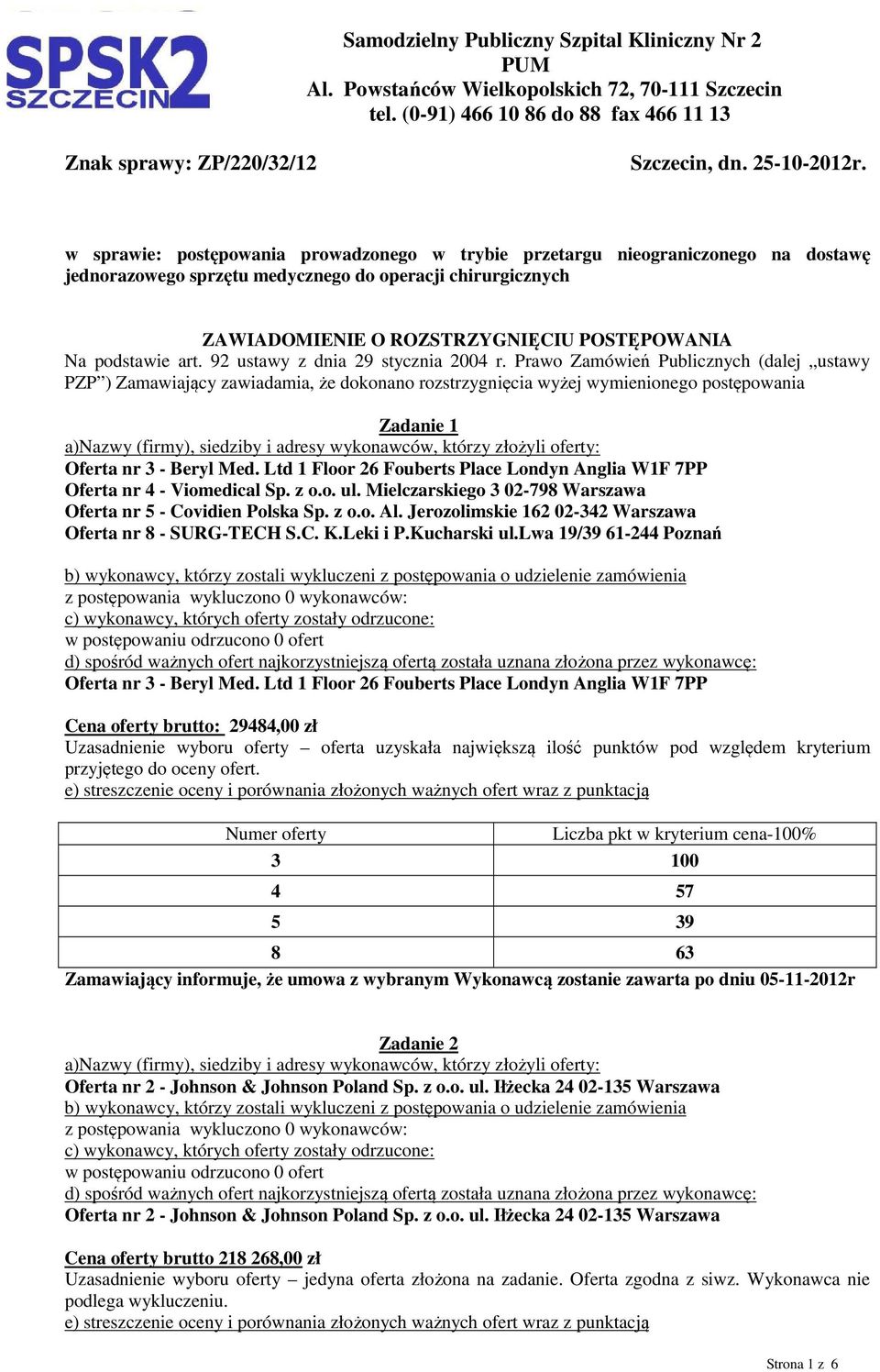 SPSK2 SZCZECIN

Samodzielny Publiczny Szpital Kliniczny Nr 2
PUM
Al. Powstańców Wielkopolskich 72, 70-111 Szczecin
tel. (0-91) 466 10 86 do 88 fax 466 11 13

Znak sprawy: ZP/220/32/12

Szczecin, dn. 25-10-2012r.

w sprawie: postępowania prowadzonego w trybie przetargu nieograniczonego na dostawę jednorazowego sprzętu medycznego do operacji chirurgicznych

ZAWIADOMIENIE O ROZSTRZYGNIĘCIU POSTĘPOWANIA
Na podstawie art. 92 ustawy z dnia 29 stycznia 2004 r. Prawo Zamówień Publicznych (dalej „ustawy PZP") Zamawiający zawiadamia, że dokonano rozstrzygnięcia wyżej wymienionego postępowania

Zadanie 1
a)Nazwy (firmy), siedziby i adresy wykonawców, którzy złożyli oferty:
Oferta nr 3 - Beryl Med. Ltd 1 Floor 26 Fouberts Place Londyn Anglia W1F 7PP
Oferta nr 4 - Viomedical Sp. z o.o. ul. Mielczarskiego 3 02-798 Warszawa
Oferta nr 5 - Covidien Polska Sp. z o.o. Al. Jerozolimskie 162 02-342 Warszawa
Oferta nr 8 - SURG-TECH S.C. K.Leki i P.Kucharski ul.Lwa 19/39 61-244 Poznań

b) wykonawcy, którzy zostali wykluczeni z postępowania o udzielenie zamówienia
z postępowania wykluczono 0 wykonawców:
c) wykonawcy, których oferty zostały odrzucone:
w postępowaniu odrzucono 0 ofert
d) spośród ważnych ofert najkorzystniejszą ofertą została uznana złożona przez wykonawcę:
Oferta nr 3 - Beryl Med. Ltd 1 Floor 26 Fouberts Place Londyn Anglia W1F 7PP

Cena oferty brutto: 29484,00 zł
Uzasadnienie wyboru oferty – oferta uzyskała największą ilość punktów pod względem kryterium przyjętego do oceny ofert.
e) streszczenie oceny i porównania złożonych ważnych ofert wraz z punktacją

| Numer oferty | Liczba pkt w kryterium cena-100% |
|---|---|
| 3 | 100 |
| 4 | 57 |
| 5 | 39 |
| 8 | 63 |

Zamawiający informuje, że umowa z wybranym Wykonawcą zostanie zawarta po dniu 05-11-2012r

Zadanie 2
a)Nazwy (firmy), siedziby i adresy wykonawców, którzy złożyli oferty:
Oferta nr 2 - Johnson & Johnson Poland Sp. z o.o. ul. Iłżecka 24 02-135 Warszawa
b) wykonawcy, którzy zostali wykluczeni z postępowania o udzielenie zamówienia
z postępowania wykluczono 0 wykonawców:
c) wykonawcy, których oferty zostały odrzucone:
w postępowaniu odrzucono 0 ofert
d) spośród ważnych ofert najkorzystniejszą ofertą została uznana złożona przez wykonawcę:
Oferta nr 2 - Johnson & Johnson Poland Sp. z o.o. ul. Iłżecka 24 02-135 Warszawa

Cena oferty brutto 218 268,00 zł
Uzasadnienie wyboru oferty – jedyna oferta złożona na zadanie. Oferta zgodna z siwz. Wykonawca nie podlega wykluczeniu.
e) streszczenie oceny i porównania złożonych ważnych ofert wraz z punktacją

Strona 1 z 6